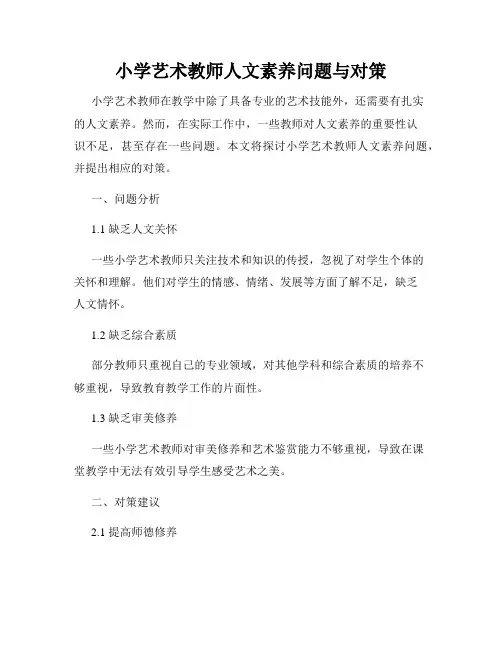 小学艺术教师人文素养问题与对策

小学艺术教师在教学中除了具备专业的艺术技能外，还需要有扎实的人文素养。然而，在实际工作中，一些教师对人文素养的重要性认识不足，甚至存在一些问题。本文将探讨小学艺术教师人文素养问题，并提出相应的对策。

一、问题分析

1.1 缺乏人文关怀

一些小学艺术教师只关注技术和知识的传授，忽视了对学生个体的关怀和理解。他们对学生的情感、情绪、发展等方面了解不足，缺乏人文情怀。

1.2 缺乏综合素质

部分教师只重视自己的专业领域，对其他学科和综合素质的培养不够重视，导致教育教学工作的片面性。

1.3 缺乏审美修养

一些小学艺术教师对审美修养和艺术鉴赏能力不够重视，导致在课堂教学中无法有效引导学生感受艺术之美。

二、对策建议

2.1 提高师德修养